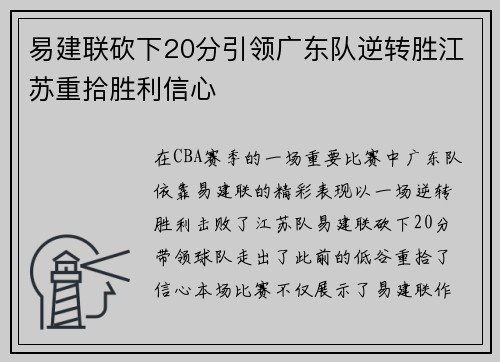 易建联砍下20分引领广东队逆转胜江苏重拾胜利信心

在CBA赛季的一场重要比赛中广东队依靠易建联的精彩表现以一场逆转胜利击败了江苏队易建联砍下20分带领球队走出了此前的低谷重拾了信心本场比赛不仅展示了易建联作